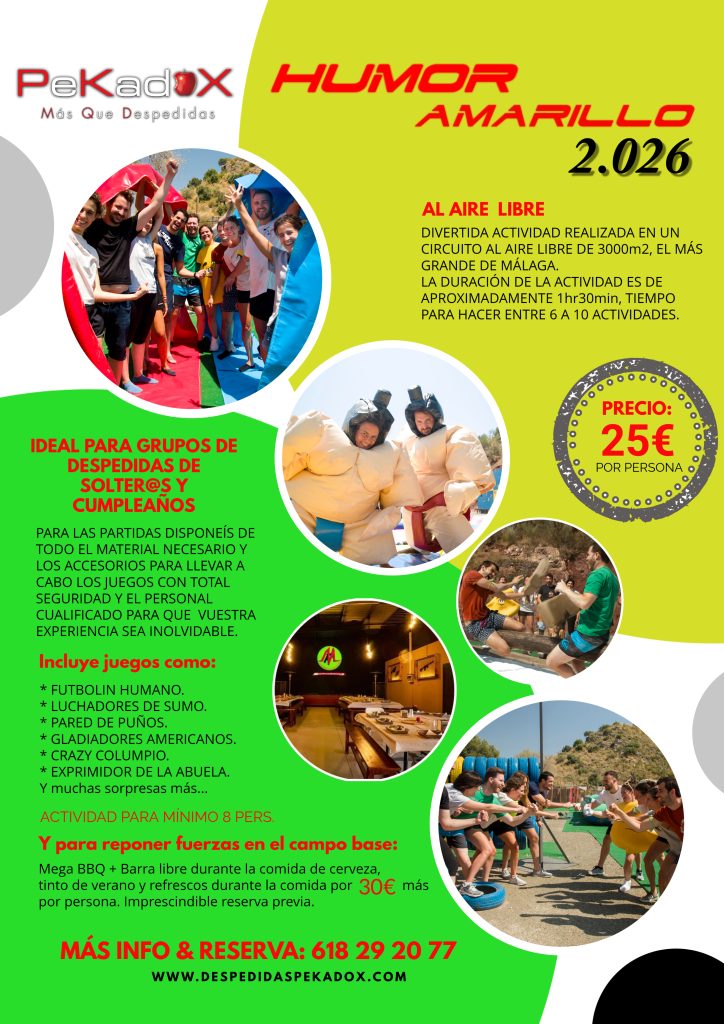 PeKadoX
Más Que Despedidas

HUMOR AMARILLO
2.026

AL AIRE LIBRE
DIVERTIDA ACTIVIDAD REALIZADA EN UN CIRCUITO AL AIRE LIBRE DE 3000m2, EL MÁS GRANDE DE MÁLAGA.
LA DURACIÓN DE LA ACTIVIDAD ES DE APROXIMADAMENTE 1hr30min, TIEMPO PARA HACER ENTRE 6 A 10 ACTIVIDADES.

PRECIO:
25€
POR PERSONA

IDEAL PARA GRUPOS DE DESPEDIDAS DE SOLTER@S Y CUMPLEAÑOS

PARA LAS PARTIDAS DISPONEÍS DE TODO EL MATERIAL NECESARIO Y LOS ACCESORIOS PARA LLEVAR A CABO LOS JUEGOS CON TOTAL SEGURIDAD Y EL PERSONAL CUALIFICADO PARA QUE VUESTRA EXPERIENCIA SEA INOLVIDABLE.

Incluye juegos como:
* FUTBOLIN HUMANO.
* LUCHADORES DE SUMO.
* PARED DE PUÑOS.
* GLADIADORES AMERICANOS.
* CRAZY COLUMPIO.
* EXPRIMIDOR DE LA ABUELA.
Y muchas sorpresas más...

ACTIVIDAD PARA MÍNIMO 8 PERS.

Y para reponer fuerzas en el campo base:
Mega BBQ + Barra libre durante la comida de cerveza, tinto de verano y refrescos durante la comida por 30€ más por persona. Imprescindible reserva previa.

MÁS INFO & RESERVA: 618 29 20 77
WWW.DESPEDIDASPEKADOX.COM